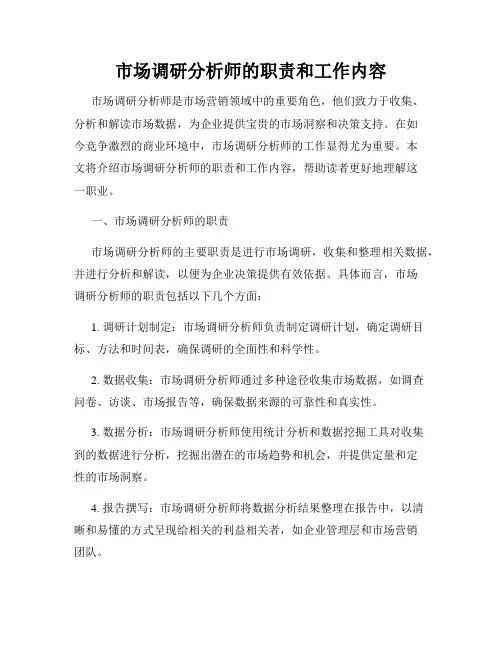 市场调研分析师的职责和工作内容

市场调研分析师是市场营销领域中的重要角色，他们致力于收集、分析和解读市场数据，为企业提供宝贵的市场洞察和决策支持。在如今竞争激烈的商业环境中，市场调研分析师的工作显得尤为重要。本文将介绍市场调研分析师的职责和工作内容，帮助读者更好地理解这一职业。

一、市场调研分析师的职责

市场调研分析师的主要职责是进行市场调研，收集和整理相关数据，并进行分析和解读，以便为企业决策提供有效依据。具体而言，市场调研分析师的职责包括以下几个方面：

1. 调研计划制定：市场调研分析师负责制定调研计划，确定调研目标、方法和时间表，确保调研的全面性和科学性。

2. 数据收集：市场调研分析师通过多种途径收集市场数据，如调查问卷、访谈、市场报告等，确保数据来源的可靠性和真实性。

3. 数据分析：市场调研分析师使用统计分析和数据挖掘工具对收集到的数据进行分析，挖掘出潜在的市场趋势和机会，并提供定量和定性的市场洞察。

4. 报告撰写：市场调研分析师将数据分析结果整理在报告中，以清晰和易懂的方式呈现给相关的利益相关者，如企业管理层和市场营销团队。